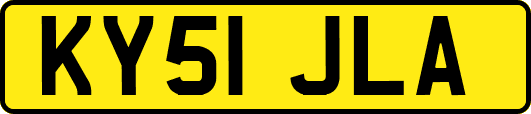 KY51 JLA